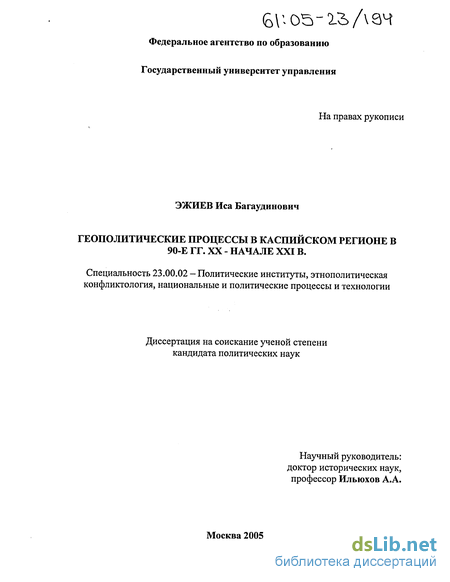 61:05-23/194

Федеральное агентство по образованию

Государственный университет управления

На правах рукописи

ЭЖИЕВ Иса Багаудинович

ГЕОПОЛИТИЧЕСКИЕ ПРОЦЕССЫ В КАСПИЙСКОМ РЕГИОНЕ В 90-Е ГГ. XX - НАЧАЛЕ XXI В.

Специальность 23.00.02 – Политические институты, этнополитическая конфликтология, национальные и политические процессы и технологии

Диссертация на соискание ученой степени кандидата политических наук

Научный руководитель:
доктор исторических наук,
профессор Ильюхов А.А.

Москва 2005

dsLib.net
библиотека диссертаций